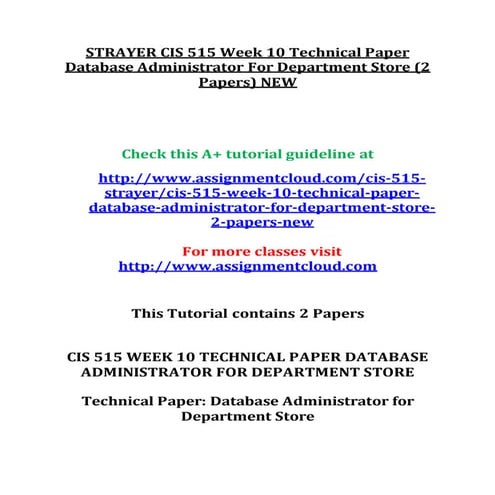 STRAYER CIS 515 Week 10 Technical Paper Database Administrator For Department Store (2 Papers) NEW

Check this A+ tutorial guideline at

http://www.assignmentcloud.com/cis-515-strayer/cis-515-week-10-technical-paper-database-administrator-for-department-store-2-papers-new

For more classes visit
http://www.assignmentcloud.com

This Tutorial contains 2 Papers

CIS 515 WEEK 10 TECHNICAL PAPER DATABASE ADMINISTRATOR FOR DEPARTMENT STORE

Technical Paper: Database Administrator for Department Store